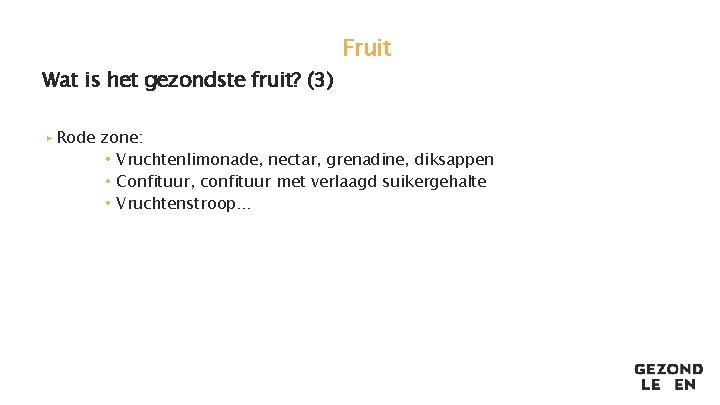 Fruit

Wat is het gezondste fruit? (3)

▸ Rode zone:

• Vruchtenlimonade, nectar, grenadine, diksappen
• Confituur, confituur met verlaagd suikergehalte
• Vruchtenstroop...

GEZOND
LE EN